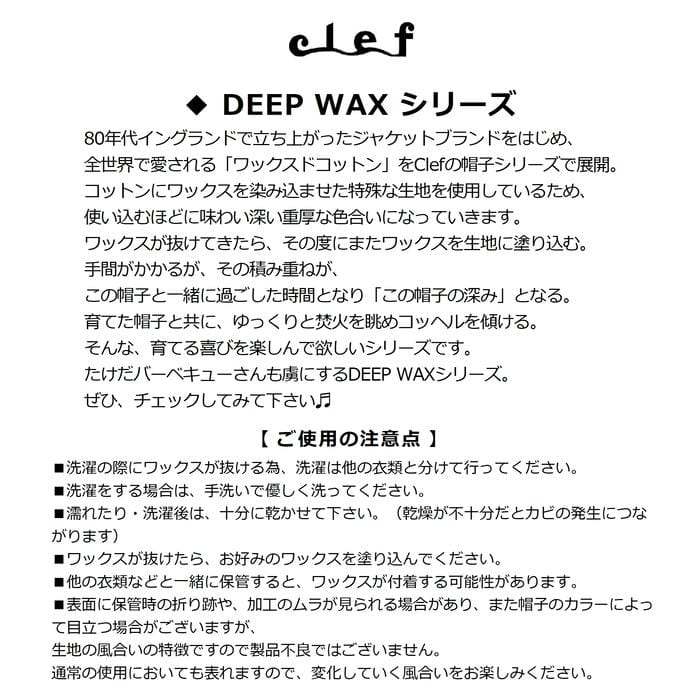 clef

◆ DEEP WAX シリーズ

80年代イングランドで立ち上がったジャケットブランドをはじめ、
全世界で愛される「ワックスドコットン」をClefの帽子シリーズで展開。
コットンにワックスを染み込ませた特殊な生地を使用しているため、
使い込むほどに味わい深い重厚な色合いになっていきます。
ワックスが抜けてきたら、その度にまたワックスを生地に塗り込む。
手間がかかるが、その積み重ねが、
この帽子と一緒に過ごした時間となり「この帽子の深み」となる。
育てた帽子と共に、ゆっくりと焚火を眺めコッヘルを傾ける。
そんな、育てる喜びを楽しんで欲しいシリーズです。
たけだバーベキューさんも虜にするDEEP WAXシリーズ。
ぜひ、チェックしてみて下さい♬

【 ご使用の注意点 】

■洗濯の際にワックスが抜ける為、洗濯は他の衣類と分けて行ってください。
■洗濯をする場合は、手洗いで優しく洗ってください。
■濡れたり・洗濯後は、十分に乾かせて下さい。（乾燥が不十分だとカビの発生につながります）
■ワックスが抜けたら、お好みのワックスを塗り込んでください。
■他の衣類などと一緒に保管すると、ワックスが付着する可能性があります。
■表面に保管時の折り跡や、加工のムラが見られる場合があり、また帽子のカラーによって目立つ場合がございますが、
生地の風合いの特徴ですので製品不良ではございません。
通常の使用においても表れますので、変化していく風合いをお楽しみください。